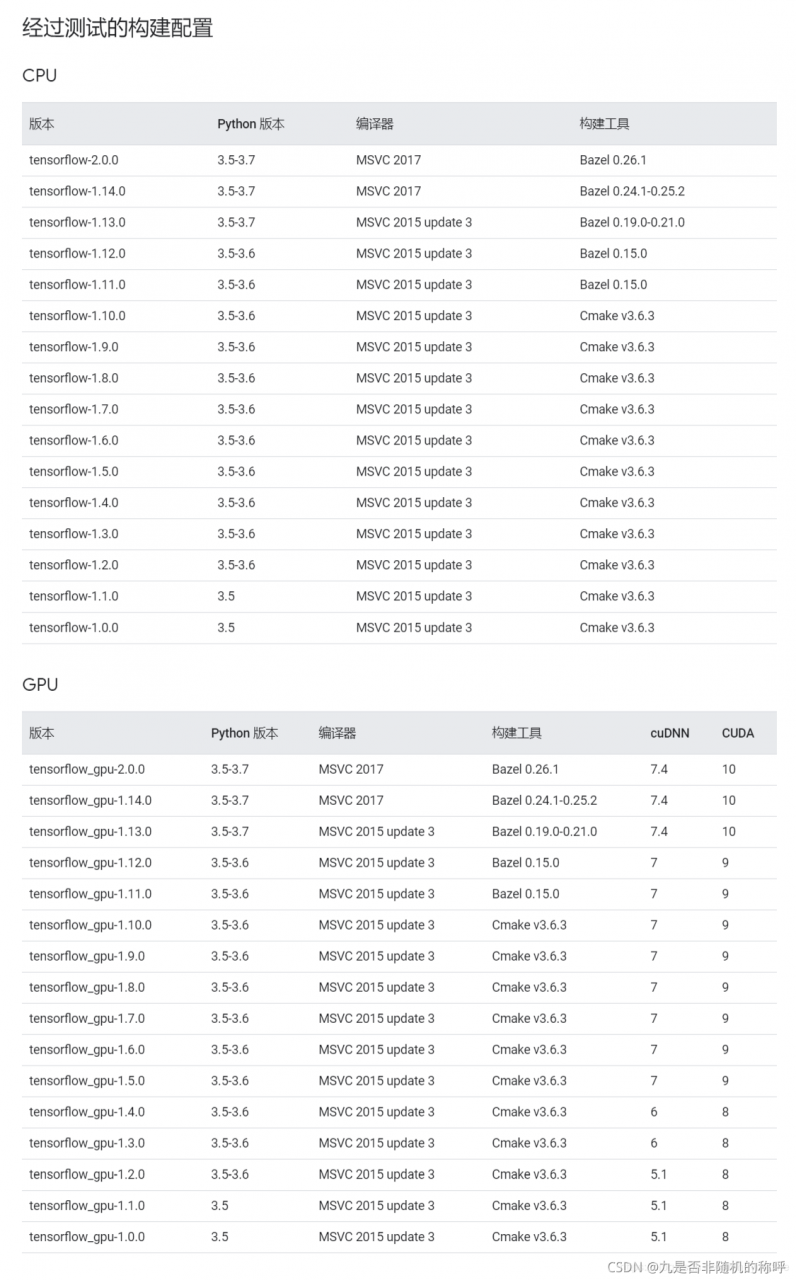 经过测试的构建配置

CPU

| 版本 | Python 版本 | 编译器 | 构建工具 |
|---|---|---|---|
| tensorflow-2.0.0 | 3.5-3.7 | MSVC 2017 | Bazel 0.26.1 |
| tensorflow-1.14.0 | 3.5-3.7 | MSVC 2017 | Bazel 0.24.1-0.25.2 |
| tensorflow-1.13.0 | 3.5-3.7 | MSVC 2015 update 3 | Bazel 0.19.0-0.21.0 |
| tensorflow-1.12.0 | 3.5-3.6 | MSVC 2015 update 3 | Bazel 0.15.0 |
| tensorflow-1.11.0 | 3.5-3.6 | MSVC 2015 update 3 | Bazel 0.15.0 |
| tensorflow-1.10.0 | 3.5-3.6 | MSVC 2015 update 3 | Cmake v3.6.3 |
| tensorflow-1.9.0 | 3.5-3.6 | MSVC 2015 update 3 | Cmake v3.6.3 |
| tensorflow-1.8.0 | 3.5-3.6 | MSVC 2015 update 3 | Cmake v3.6.3 |
| tensorflow-1.7.0 | 3.5-3.6 | MSVC 2015 update 3 | Cmake v3.6.3 |
| tensorflow-1.6.0 | 3.5-3.6 | MSVC 2015 update 3 | Cmake v3.6.3 |
| tensorflow-1.5.0 | 3.5-3.6 | MSVC 2015 update 3 | Cmake v3.6.3 |
| tensorflow-1.4.0 | 3.5-3.6 | MSVC 2015 update 3 | Cmake v3.6.3 |
| tensorflow-1.3.0 | 3.5-3.6 | MSVC 2015 update 3 | Cmake v3.6.3 |
| tensorflow-1.2.0 | 3.5-3.6 | MSVC 2015 update 3 | Cmake v3.6.3 |
| tensorflow-1.1.0 | 3.5 | MSVC 2015 update 3 | Cmake v3.6.3 |
| tensorflow-1.0.0 | 3.5 | MSVC 2015 update 3 | Cmake v3.6.3 |

GPU

| 版本 | Python 版本 | 编译器 | 构建工具 | cuDNN | CUDA |
|---|---|---|---|---|---|
| tensorflow_gpu-2.0.0 | 3.5-3.7 | MSVC 2017 | Bazel 0.26.1 | 7.4 | 10 |
| tensorflow_gpu-1.14.0 | 3.5-3.7 | MSVC 2017 | Bazel 0.24.1-0.25.2 | 7.4 | 10 |
| tensorflow_gpu-1.13.0 | 3.5-3.7 | MSVC 2015 update 3 | Bazel 0.19.0-0.21.0 | 7.4 | 10 |
| tensorflow_gpu-1.12.0 | 3.5-3.6 | MSVC 2015 update 3 | Bazel 0.15.0 | 7 | 9 |
| tensorflow_gpu-1.11.0 | 3.5-3.6 | MSVC 2015 update 3 | Bazel 0.15.0 | 7 | 9 |
| tensorflow_gpu-1.10.0 | 3.5-3.6 | MSVC 2015 update 3 | Cmake v3.6.3 | 7 | 9 |
| tensorflow_gpu-1.9.0 | 3.5-3.6 | MSVC 2015 update 3 | Cmake v3.6.3 | 7 | 9 |
| tensorflow_gpu-1.8.0 | 3.5-3.6 | MSVC 2015 update 3 | Cmake v3.6.3 | 7 | 9 |
| tensorflow_gpu-1.7.0 | 3.5-3.6 | MSVC 2015 update 3 | Cmake v3.6.3 | 7 | 9 |
| tensorflow_gpu-1.6.0 | 3.5-3.6 | MSVC 2015 update 3 | Cmake v3.6.3 | 7 | 9 |
| tensorflow_gpu-1.5.0 | 3.5-3.6 | MSVC 2015 update 3 | Cmake v3.6.3 | 7 | 9 |
| tensorflow_gpu-1.4.0 | 3.5-3.6 | MSVC 2015 update 3 | Cmake v3.6.3 | 6 | 8 |
| tensorflow_gpu-1.3.0 | 3.5-3.6 | MSVC 2015 update 3 | Cmake v3.6.3 | 6 | 8 |
| tensorflow_gpu-1.2.0 | 3.5-3.6 | MSVC 2015 update 3 | Cmake v3.6.3 | 5.1 | 8 |
| tensorflow_gpu-1.1.0 | 3.5 | MSVC 2015 update 3 | Cmake v3.6.3 | 5.1 | 8 |
| tensorflow_gpu-1.0.0 | 3.5 | MSVC 2015 update 3 | Cmake v3.6.3 | 5.1 | 8 |

CSDN @九是否非随机的称呼